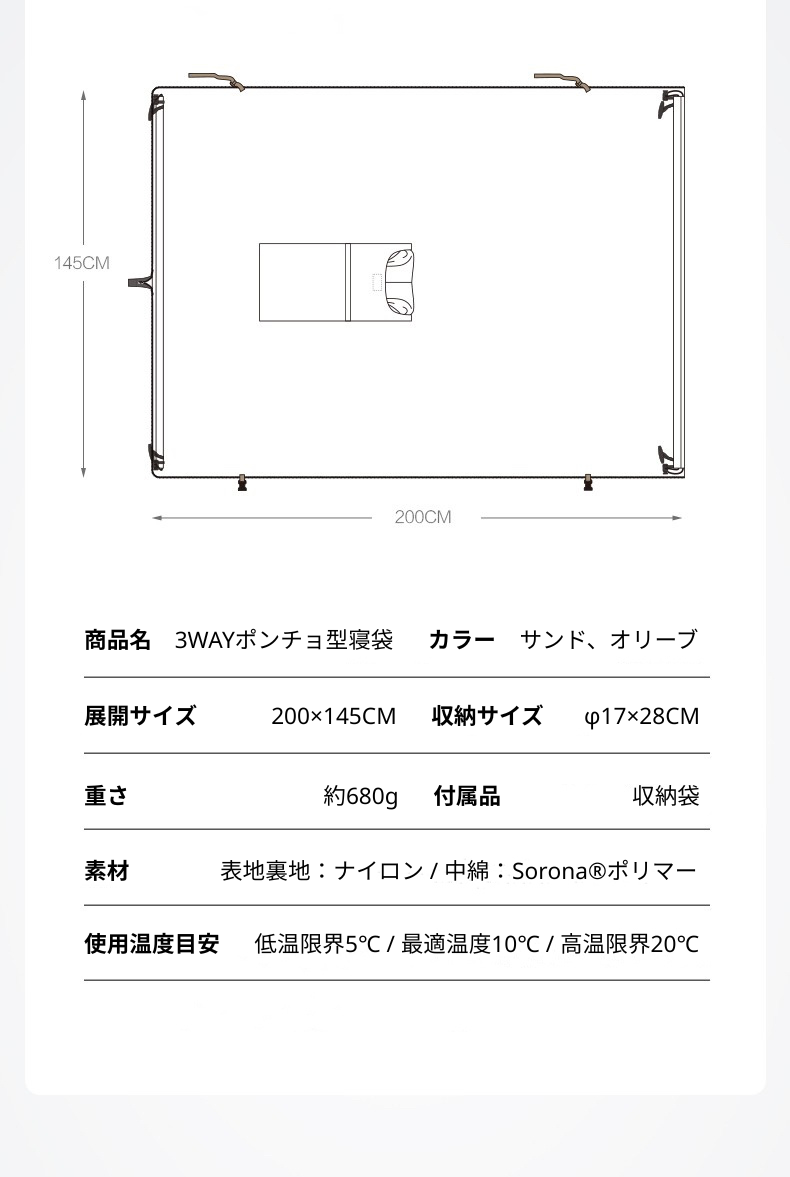 145CM

200CM

| 商品名 | 3WAYポンチョ型寝袋 | カラー | サンド、オリーブ |
|---|---|---|---|
| 展開サイズ | 200×145CM | 収納サイズ | φ17×28CM |
| 重さ | 約680g | 付属品 | 収納袋 |
| 素材 | 表地裏地：ナイロン / 中綿：Sorona®ポリマー | | |
| 使用温度目安 | 低温限界5℃ / 最適温度10℃ / 高温限界20℃ | | |